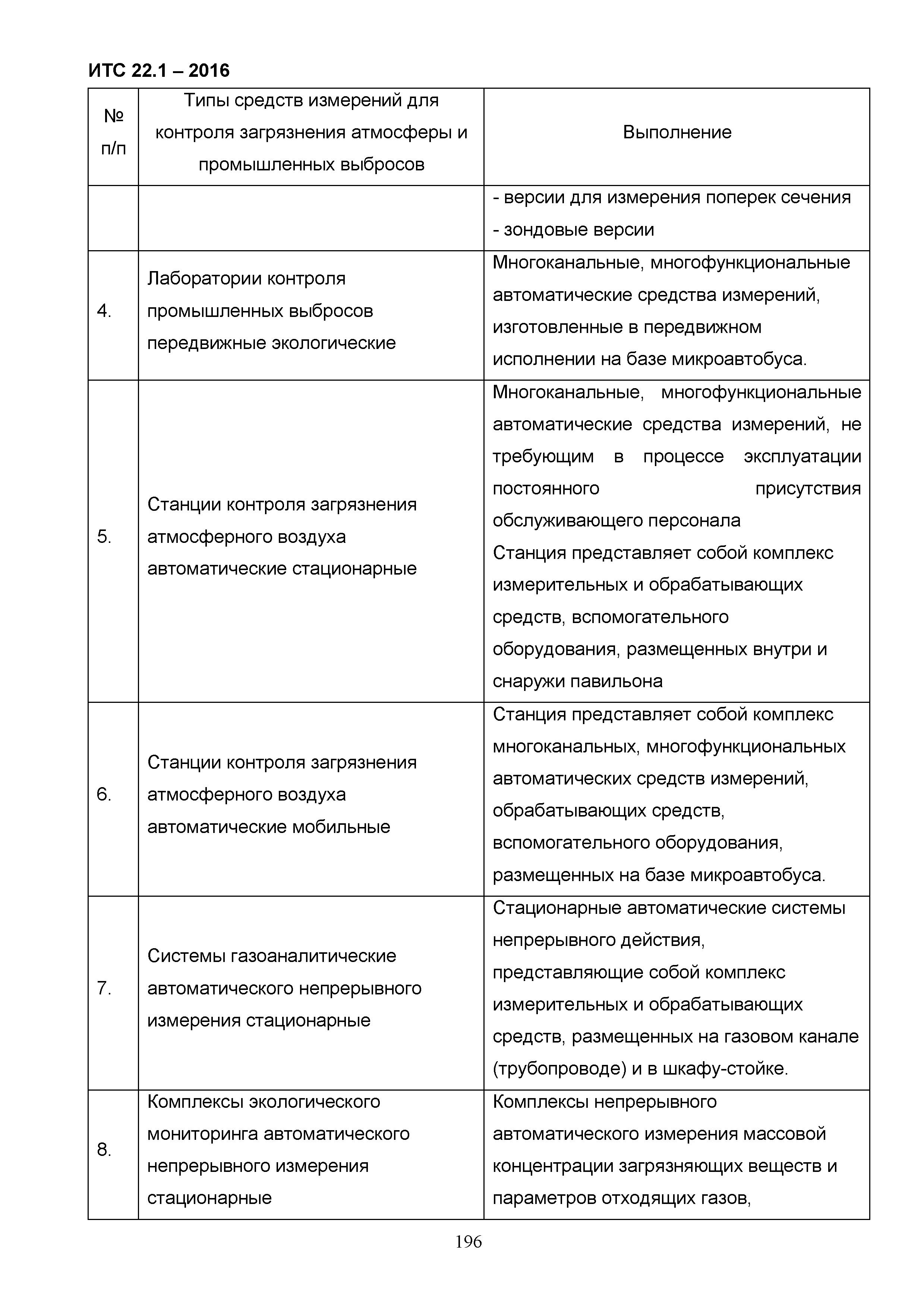 ИТС 22.1 – 2016

| № п/п | Типы средств измерений для контроля загрязнения атмосферы и промышленных выбросов | Выполнение |
|---|---|---|
| | | - версии для измерения поперек сечения - зондовые версии |
| 4. | Лаборатории контроля промышленных выбросов передвижные экологические | Многоканальные, многофункциональные автоматические средства измерений, изготовленные в передвижном исполнении на базе микроавтобуса. |
| 5. | Станции контроля загрязнения атмосферного воздуха автоматические стационарные | Многоканальные, многофункциональные автоматические средства измерений, не требующим в процессе эксплуатации постоянного присутствия обслуживающего персонала Станция представляет собой комплекс измерительных и обрабатывающих средств, вспомогательного оборудования, размещенных внутри и снаружи павильона |
| 6. | Станции контроля загрязнения атмосферного воздуха автоматические мобильные | Станция представляет собой комплекс многоканальных, многофункциональных автоматических средств измерений, обрабатывающих средств, вспомогательного оборудования, размещенных на базе микроавтобуса. |
| 7. | Системы газоаналитические автоматического непрерывного измерения стационарные | Стационарные автоматические системы непрерывного действия, представляющие собой комплекс измерительных и обрабатывающих средств, размещенных на газовом канале (трубопроводе) и в шкафу-стойке. |
| 8. | Комплексы экологического мониторинга автоматического непрерывного измерения стационарные | Комплексы непрерывного автоматического измерения массовой концентрации загрязняющих веществ и параметров отходящих газов, |

196